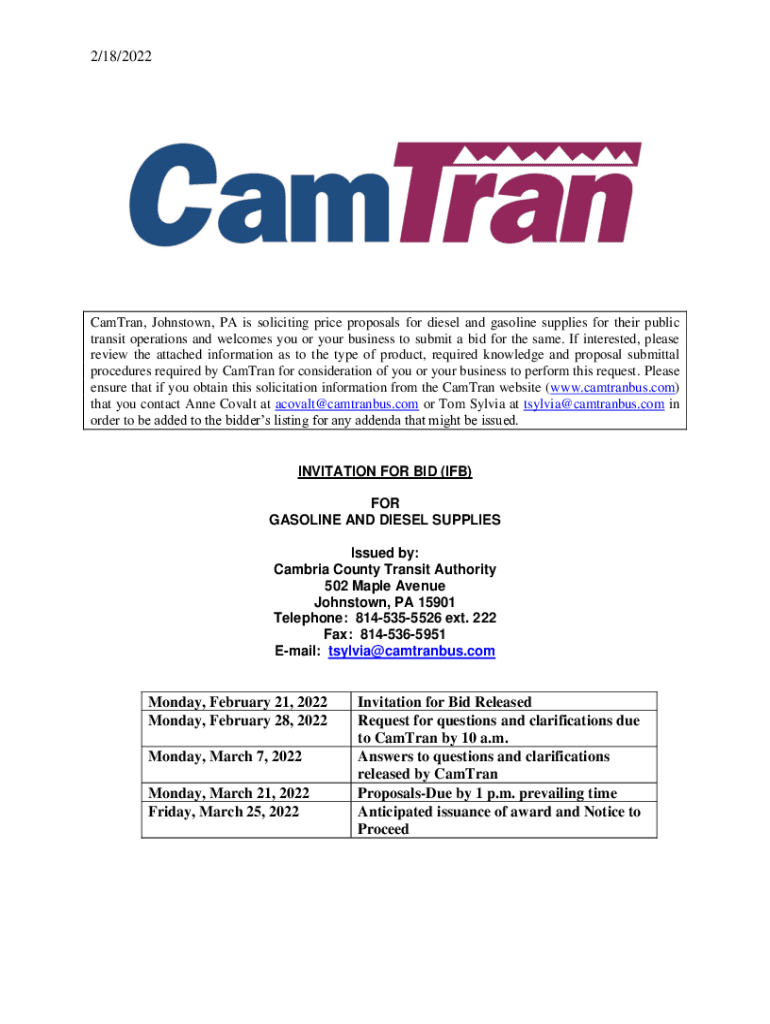 2/18/2022

CamTran

CamTran, Johnstown, PA is soliciting price proposals for diesel and gasoline supplies for their public transit operations and welcomes you or your business to submit a bid for the same. If interested, please review the attached information as to the type of product, required knowledge and proposal submittal procedures required by CamTran for consideration of you or your business to perform this request. Please ensure that if you obtain this solicitation information from the CamTran website (www.camtranbus.com) that you contact Anne Covalt at acovalt@camtranbus.com or Tom Sylvia at tsylvia@camtranbus.com in order to be added to the bidder's listing for any addenda that might be issued.

INVITATION FOR BID (IFB)

FOR
GASOLINE AND DIESEL SUPPLIES

Issued by:
Cambria County Transit Authority
502 Maple Avenue
Johnstown, PA 15901
Telephone: 814-535-5526 ext. 222
Fax: 814-536-5951
E-mail: tsylvia@camtranbus.com

| Monday, February 21, 2022 | Invitation for Bid Released |
|---|---|
| Monday, February 28, 2022 | Request for questions and clarifications due to CamTran by 10 a.m. |
| Monday, March 7, 2022 | Answers to questions and clarifications released by CamTran |
| Monday, March 21, 2022 | Proposals-Due by 1 p.m. prevailing time |
| Friday, March 25, 2022 | Anticipated issuance of award and Notice to Proceed |